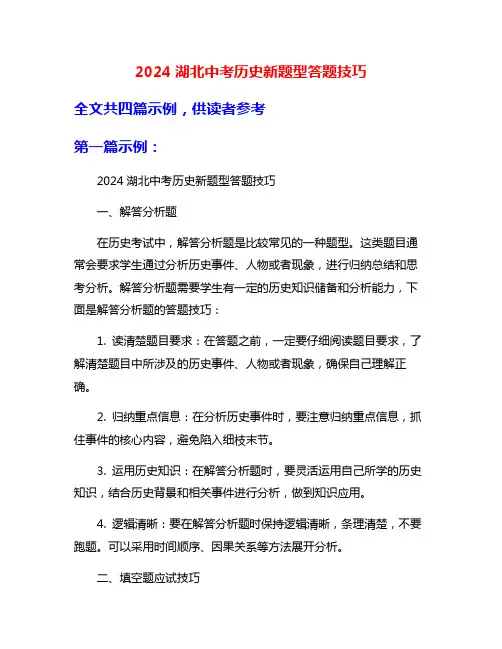 2024 湖北中考历史新题型答题技巧

全文共四篇示例，供读者参考

第一篇示例：

2024 湖北中考历史新题型答题技巧

一、解答分析题

在历史考试中，解答分析题是比较常见的一种题型。这类题目通常会要求学生通过分析历史事件、人物或者现象，进行归纳总结和思考分析。解答分析题需要学生有一定的历史知识储备和分析能力，下面是解答分析题的答题技巧：

1. 读清楚题目要求：在答题之前，一定要仔细阅读题目要求，了解清楚题目中所涉及的历史事件、人物或者现象，确保自己理解正确。

2. 归纳重点信息：在分析历史事件时，要注意归纳重点信息，抓住事件的核心内容，避免陷入细枝末节。

3. 运用历史知识：在解答分析题时，要灵活运用自己所学的历史知识，结合历史背景和相关事件进行分析，做到知识应用。

4. 逻辑清晰：要在解答分析题时保持逻辑清晰，条理清楚，不要跑题。可以采用时间顺序、因果关系等方法展开分析。

二、填空题应试技巧